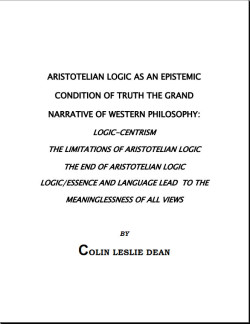 ARISTOTELIAN LOGIC AS AN EPISTEMIC CONDITION OF TRUTH THE GRAND NARRATIVE OF WESTERN PHILOSOPHY:

LOGIC-CENTRISM

THE LIMITATIONS OF ARISTOTELIAN LOGIC

THE END OF ARISTOTELIAN LOGIC

LOGIC/ESSENCE AND LANGUAGE LEAD TO THE MEANINGLESSNESS OF ALL VIEWS

BY

COLIN LESLIE DEAN